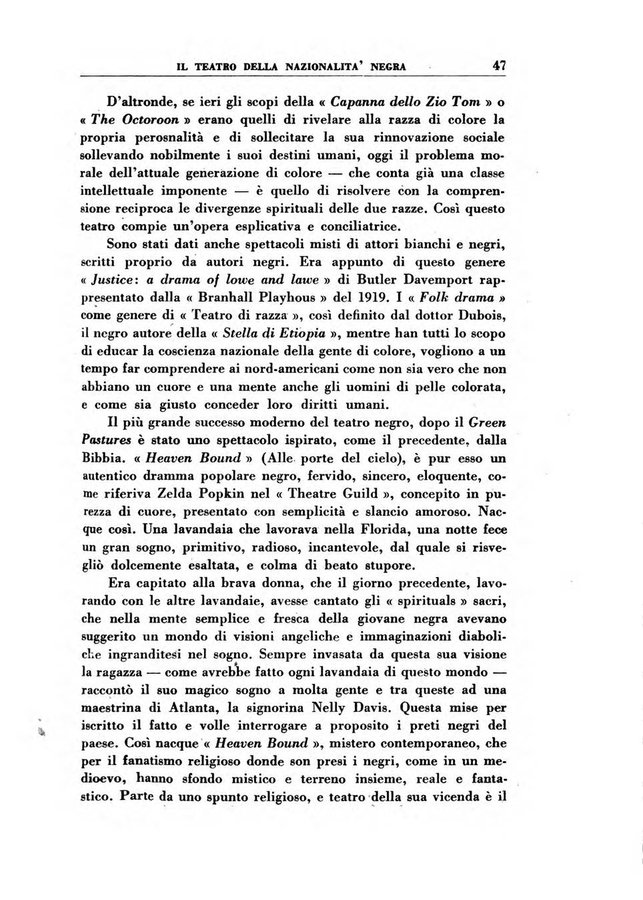 IL TEATRO DELLA NAZIONALITA' NEGRA 47

D'altronde, se ieri gli scopi della « Capanna dello Zio Tom » o « The Octoroon » erano quelli di rivelare alla razza di colore la propria perosnalità e di sollecitare la sua rinnovazione sociale sollevando nobilmente i suoi destini umani, oggi il problema morale dell'attuale generazione di colore — che conta già una classe intellettuale imponente — è quello di risolvere con la comprensione reciproca le divergenze spirituali delle due razze. Così questo teatro compie un'opera esplicativa e conciliatrice.

Sono stati dati anche spettacoli misti di attori bianchi e negri, scritti proprio da autori negri. Era appunto di questo genere « Justice: a drama of lowe and lawe » di Butler Davemport rappresentato dalla « Branhall Playhous » del 1919. I « Folk drama » come genere di « Teatro di razza », così definito dal dottor Dubois, il negro autore della « Stella di Etiopia », mentre han tutti lo scopo di educar la coscienza nazionale della gente di colore, vogliono a un tempo far comprendere ai nord-americani come non sia vero che non abbiano un cuore e una mente anche gli uomini di pelle colorata, e come sia giusto conceder loro diritti umani.

Il più grande successo moderno del teatro negro, dopo il Green Pastures è stato uno spettacolo ispirato, come il precedente, dalla Bibbia. « Heaven Bound » (Alle porte del cielo), è pur esso un autentico dramma popolare negro, fervido, sincero, eloquente, come riferiva Zelda Popkin nel « Theatre Guild », concepito in purezza di cuore, presentato con semplicità e slancio amoroso. Nacque così. Una lavandaia che lavorava nella Florida, una notte fece un gran sogno, primitivo, radioso, incantevole, dal quale si risvegliò dolcemente esaltata, e colma di beato stupore.

Era capitato alla brava donna, che il giorno precedente, lavorando con le altre lavandaie, avesse cantato gli « spirituals » sacri, che nella mente semplice e fresca della giovane negra avevano suggerito un mondo di visioni angeliche e immaginazioni diaboliche ingranditesi nel sogno. Sempre invasata da questa sua visione la ragazza — come avrebbe fatto ogni lavandaia di questo mondo — raccontò il suo magico sogno a molta gente e tra queste ad una maestrina di Atlanta, la signorina Nelly Davis. Questa mise per iscritto il fatto e volle interrogare a proposito i preti negri del paese. Così nacque « Heaven Bound », mistero contemporaneo, che per il fanatismo religioso donde son presi i negri, come in un medioevo, hanno sfondo mistico e terreno insieme, reale e fantastico. Parte da uno spunto religioso, e teatro della sua vicenda è il